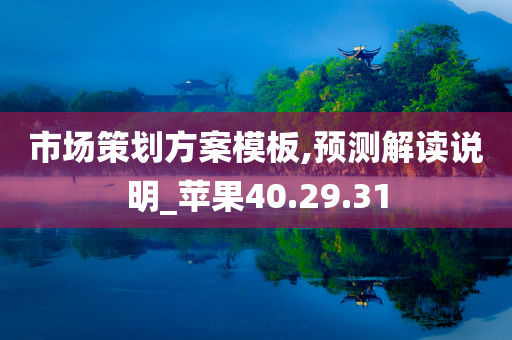 市场策划方案模板,预测解读说明_苹果40.29.31